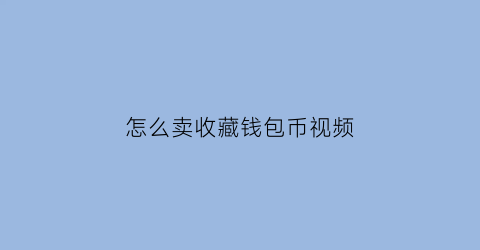 怎么卖收藏钱包币视频